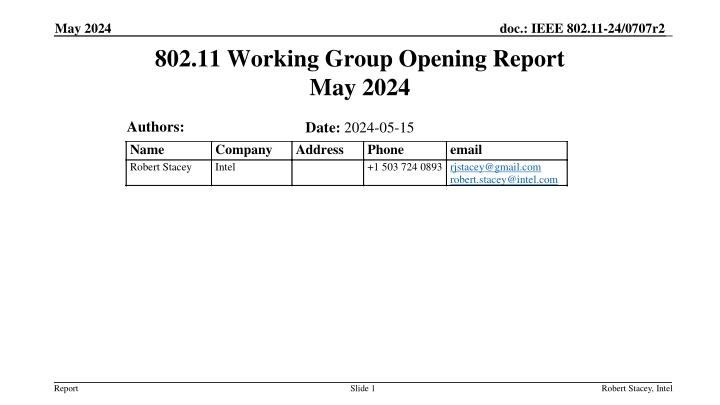 May 2024

doc.: IEEE 802.11-24/0707r2

802.11 Working Group Opening Report
May 2024

Authors:

Date: 2024-05-15

| Name | Company | Address | Phone | email |
|---|---|---|---|---|
| Robert Stacey | Intel | | +1 503 724 0893 | rjstacey@gmail.com robert.stacey@intel.com |

Report

Slide 1

Robert Stacey, Intel